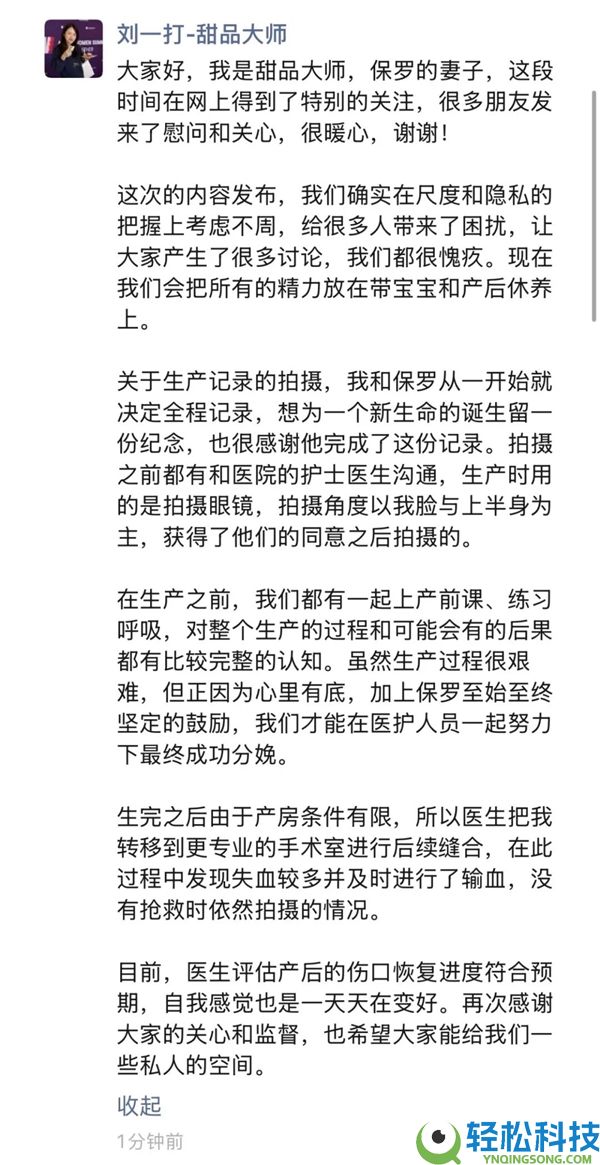 刘一打-甜品大师

大家好，我是甜品大师，保罗的妻子，这段时间在网上得到了特别的关注，很多朋友发来了慰问和关心，很暖心，谢谢！

这次的内容发布，我们确实在尺度和隐私的把握上考虑不周，给很多人带来了困扰，让大家产生了很多讨论，我们都很愧疚。现在我们会把所有的精力放在带宝宝和产后休养上。

关于生产记录的拍摄，我和保罗从一开始就决定全程记录，想为一个新生命的诞生留一份纪念，也很感谢他完成了这份记录。拍摄之前都有和医院的护士医生沟通，生产时用的是拍摄眼镜，拍摄角度以我脸与上半身为主，获得了他们的同意之后拍摄的。

在生产之前，我们都有一起上产前课、练习呼吸，对整个生产的过程和可能会有的后果都有比较完整的认知。虽然生产过程很艰难，但正因为心里有底，加上保罗至始至终坚定的鼓励，我们才能在医护人员一起努力下最终成功分娩。

生完之后由于产房条件有限，所以医生把我转移到更专业的手术室进行后续缝合，在此过程中发现失血较多并及时进行了输血，没有抢救时依然拍摄的情况。

目前，医生评估产后的伤口恢复进度符合预期，自我感觉也是一天天在变好。再次感谢大家的关心和监督，也希望大家能给我们一些私人的空间。

收起

1分钟前

轻松科技
YNQINGSONG.COM